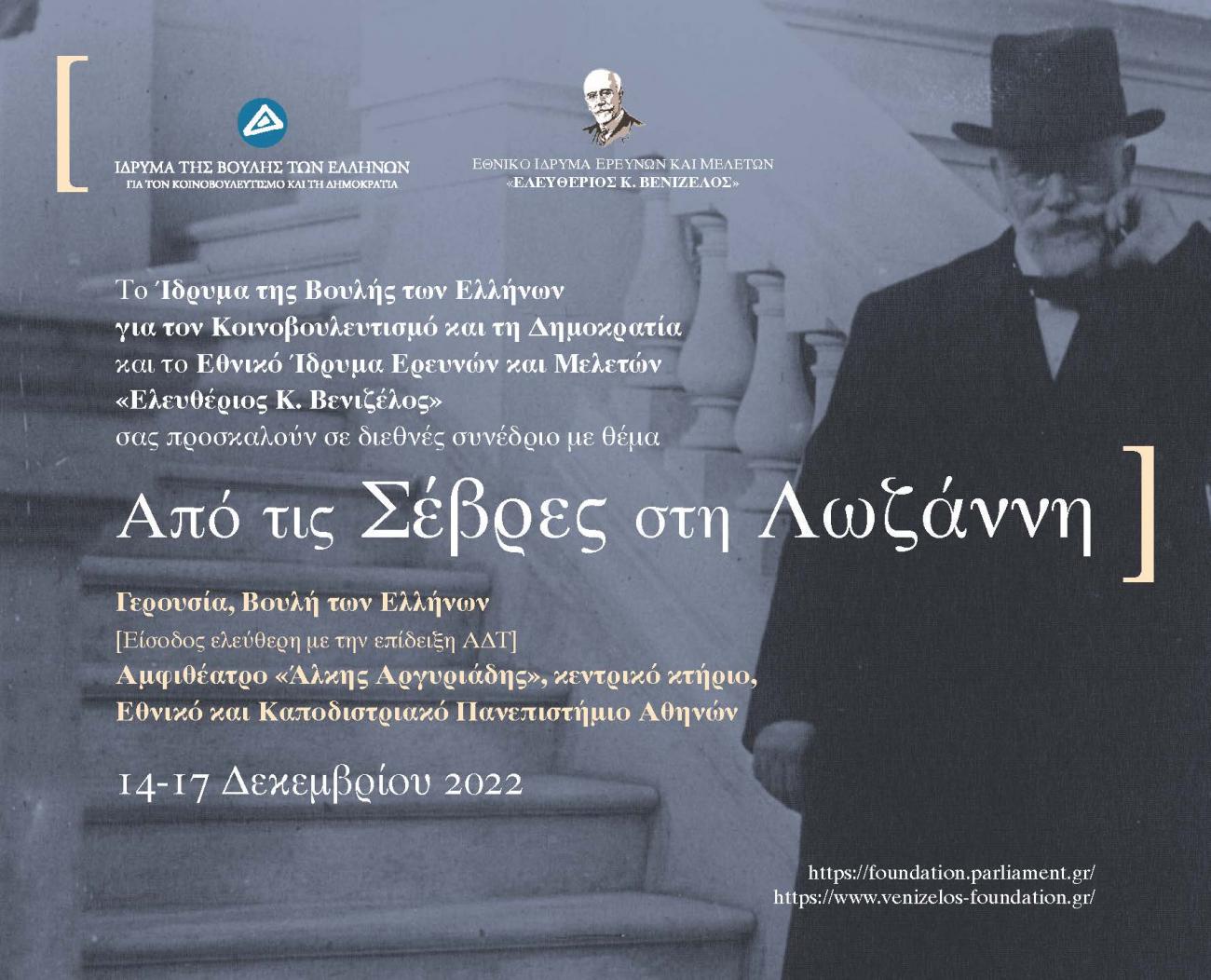 ΙΔΡΥΜΑ ΤΗΣ ΒΟΥΛΗΣ ΤΩΝ ΕΛΛΗΝΩΝ
ΓΙΑ ΤΟΝ ΚΟΙΝΟΒΟΥΛΕΥΤΙΣΜΟ ΚΑΙ ΤΗ ΔΗΜΟΚΡΑΤΙΑ

ΕΘΝΙΚΟ ΙΔΡΥΜΑ ΕΡΕΥΝΩΝ ΚΑΙ ΜΕΛΕΤΩΝ
«ΕΛΕΥΘΕΡΙΟΣ Κ. ΒΕΝΙΖΕΛΟΣ»

Το Ίδρυμα της Βουλής των Ελλήνων
για τον Κοινοβουλευτισμό και τη Δημοκρατία
και το Εθνικό Ίδρυμα Ερευνών και Μελετών
«Ελευθέριος Κ. Βενιζέλος»
σας προσκαλούν σε διεθνές συνέδριο με θέμα

Από τις Σέβρες στη Λωζάννη

Γερουσία, Βουλή των Ελλήνων
[Είσοδος ελεύθερη με την επίδειξη ΑΔΤ]
Αμφιθέατρο «Άλκης Αργυριάδης», κεντρικό κτήριο,
Εθνικό και Καποδιστριακό Πανεπιστήμιο Αθηνών

14-17 Δεκεμβρίου 2022

https://foundation.parliament.gr/
https://www.venizelos-foundation.gr/